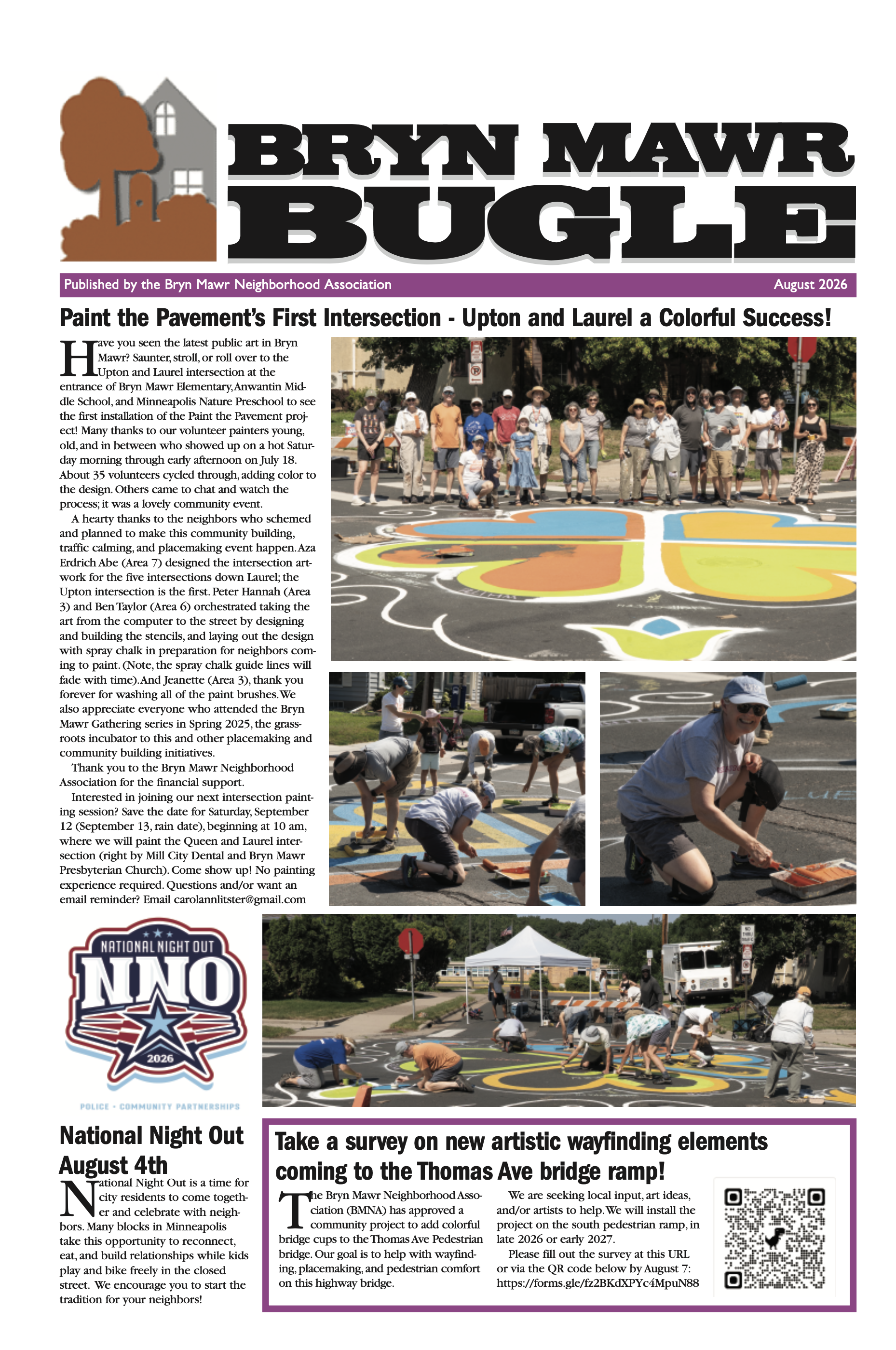 BRYN MAWR BUGLE

Published by the Bryn Mawr Neighborhood Association August 2026

Paint the Pavement's First Intersection - Upton and Laurel a Colorful Success!

Have you seen the latest public art in Bryn Mawr? Saunter, stroll, or roll over to the Upton and Laurel intersection at the entrance of Bryn Mawr Elementary, Anwantin Middle School, and Minneapolis Nature Preschool to see the first installation of the Paint the Pavement project! Many thanks to our volunteer painters young, old, and in between who showed up on a hot Saturday morning through early afternoon on July 18. About 35 volunteers cycled through, adding color to the design. Others came to chat and watch the process; it was a lovely community event.

A hearty thanks to the neighbors who schemed and planned to make this community building, traffic calming, and placemaking event happen. Aza Erdrich Abe (Area 7) designed the intersection artwork for the five intersections down Laurel; the Upton intersection is the first. Peter Hannah (Area 3) and Ben Taylor (Area 6) orchestrated taking the art from the computer to the street by designing and building the stencils, and laying out the design with spray chalk in preparation for neighbors coming to paint. (Note, the spray chalk guide lines will fade with time). And Jeanette (Area 3), thank you forever for washing all of the paint brushes. We also appreciate everyone who attended the Bryn Mawr Gathering series in Spring 2025, the grassroots incubator to this and other placemaking and community building initiatives.

Thank you to the Bryn Mawr Neighborhood Association for the financial support.

Interested in joining our next intersection painting session? Save the date for Saturday, September 12 (September 13, rain date), beginning at 10 am, where we will paint the Queen and Laurel intersection (right by Mill City Dental and Bryn Mawr Presbyterian Church). Come show up! No painting experience required. Questions and/or want an email reminder? Email carolannlitster@gmail.com

NATIONAL NIGHT OUT
NNO
2026
POLICE • COMMUNITY PARTNERSHIPS

National Night Out August 4th

National Night Out is a time for city residents to come together and celebrate with neighbors. Many blocks in Minneapolis take this opportunity to reconnect, eat, and build relationships while kids play and bike freely in the closed street. We encourage you to start the tradition for your neighbors!

Take a survey on new artistic wayfinding elements coming to the Thomas Ave bridge ramp!

The Bryn Mawr Neighborhood Association (BMNA) has approved a community project to add colorful bridge cups to the Thomas Ave Pedestrian bridge. Our goal is to help with wayfinding, placemaking, and pedestrian comfort on this highway bridge.

We are seeking local input, art ideas, and/or artists to help. We will install the project on the south pedestrian ramp, in late 2026 or early 2027.

Please fill out the survey at this URL or via the QR code below by August 7: https://forms.gle/fz2BKdXPYc4MpuN88